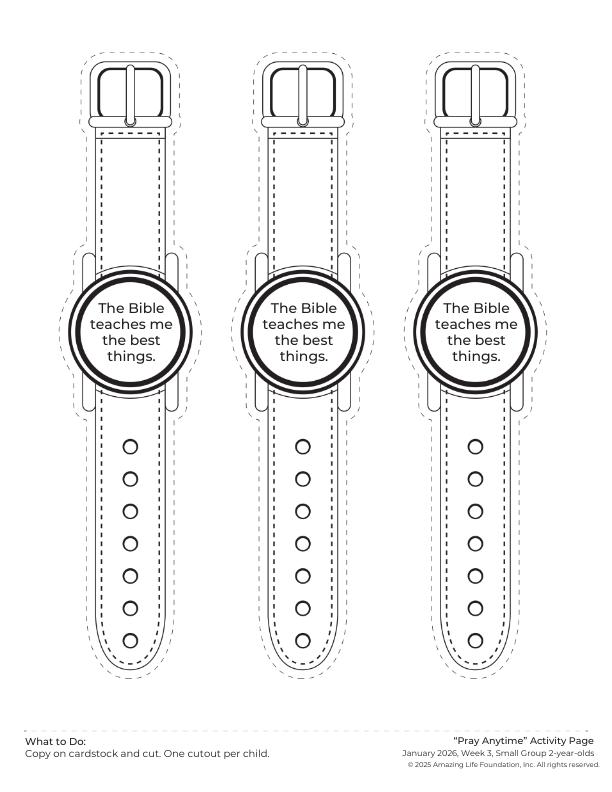 The Bible teaches me the best things.

The Bible teaches me the best things.

The Bible teaches me the best things.

What to Do:
Copy on cardstock and cut. One cutout per child.

"Pray Anytime" Activity Page
January 2026, Week 3, Small Group 2-year-olds
© 2025 Amazing Life Foundation, Inc. All rights reserved.